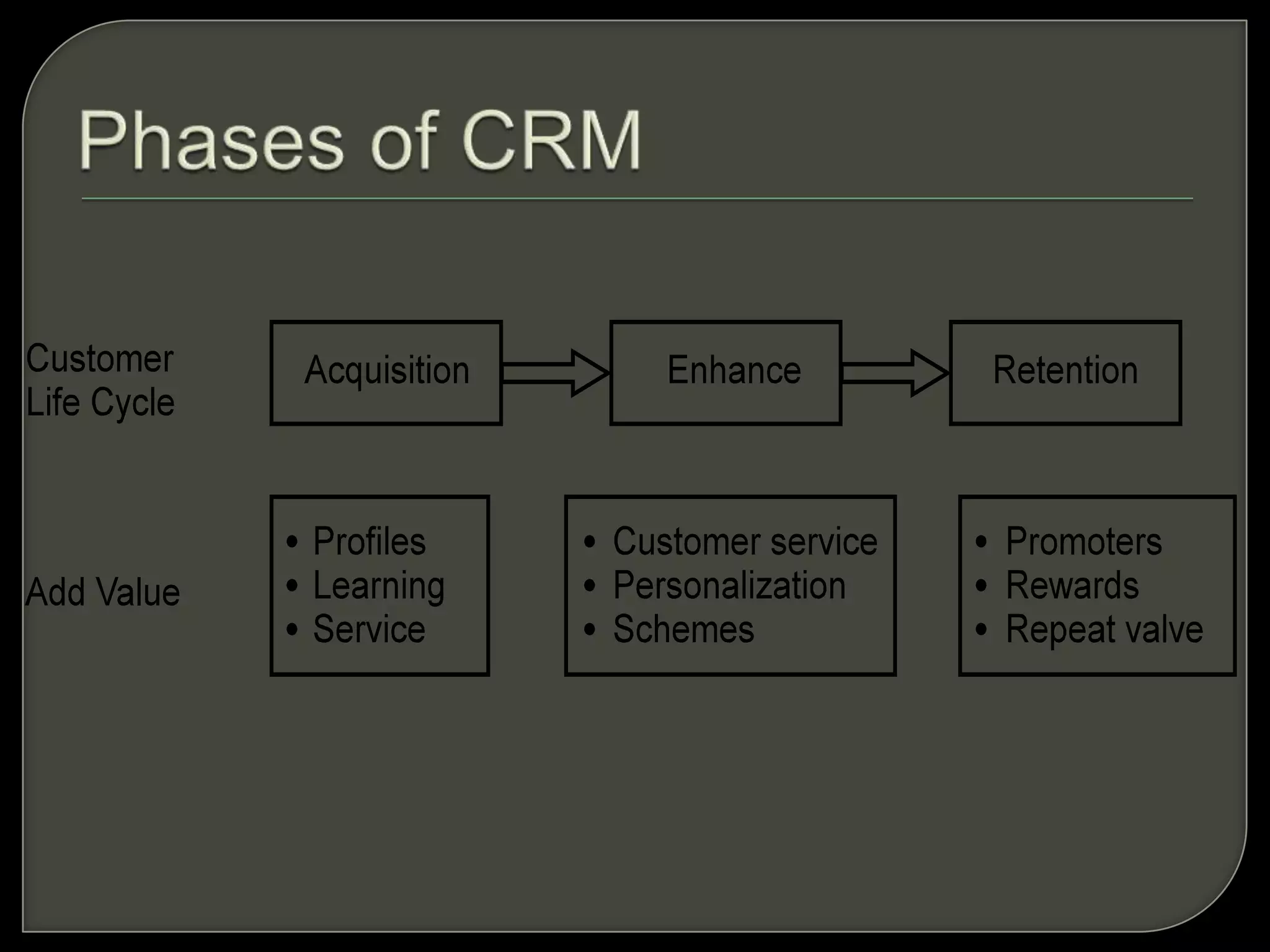 Phases of CRM

Customer Life Cycle

Acquisition

Enhance

Retention

Add Value

• Profiles
• Learning
• Service

• Customer service
• Personalization
• Schemes

• Promoters
• Rewards
• Repeat valve